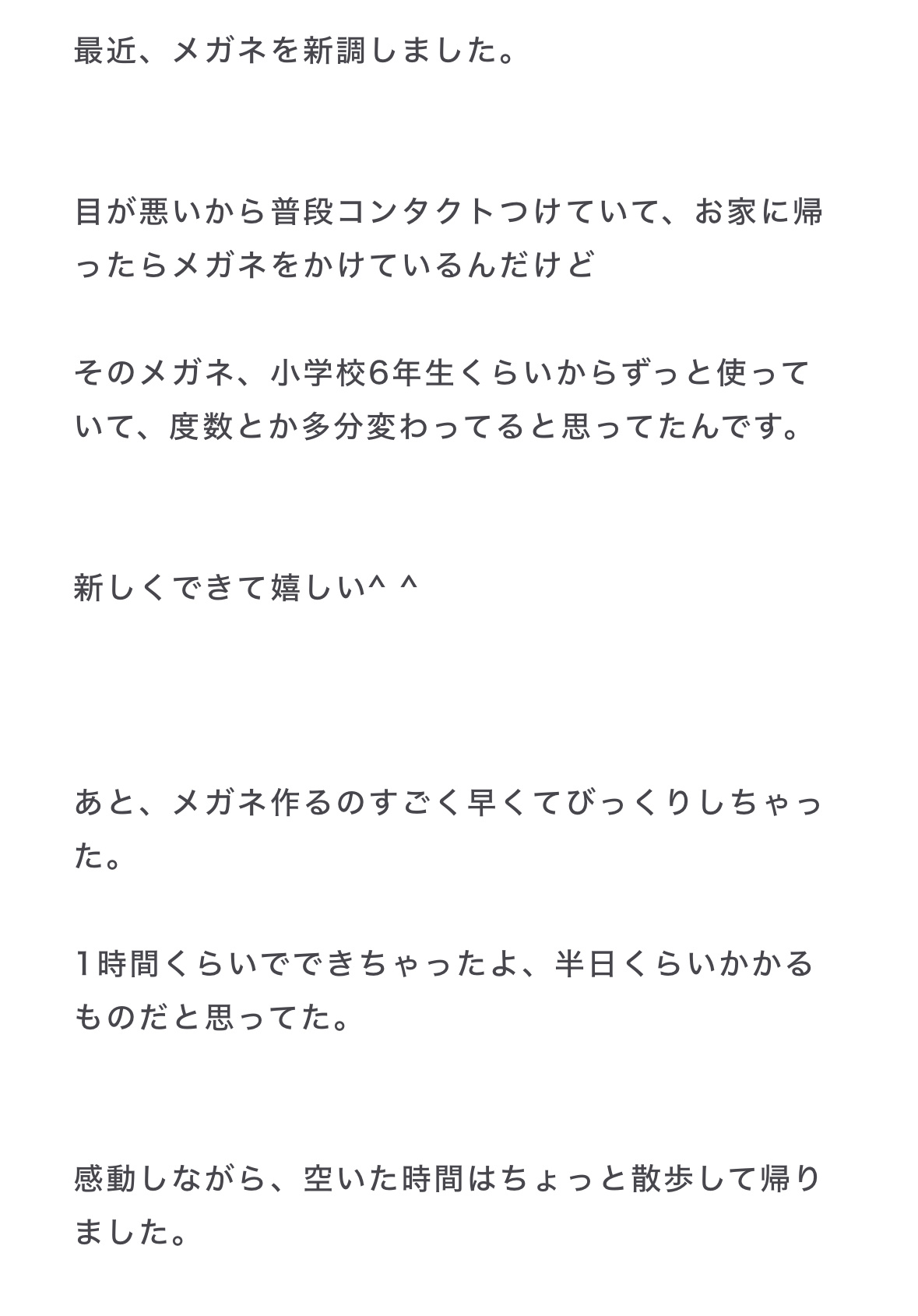 最近、メガネを新調しました。

目が悪いから普段コンタクトつけていて、お家に帰ったらメガネをかけているんだけど

そのメガネ、小学校6年生くらいからずっと使っていて、度数とか多分変わってると思ってたんです。

新しくできて嬉しい^ ^

あと、メガネ作るのすごく早くてびっくりしちゃった。

1時間くらいでできちゃったよ、半日くらいかかるものだと思ってた。

感動しながら、空いた時間はちょっと散歩して帰りました。